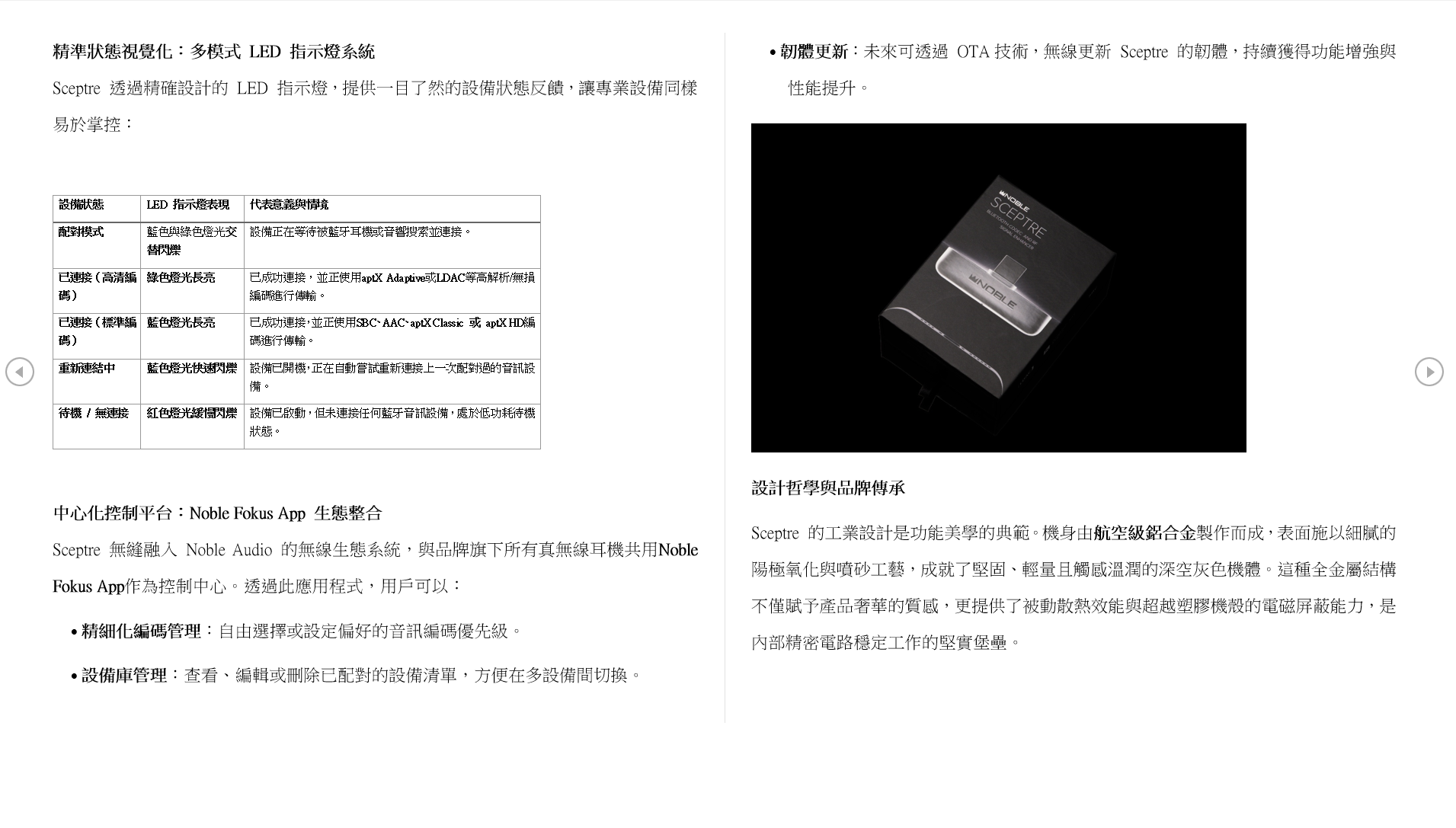 精準狀態視覺化：多模式 LED 指示燈系統

Sceptre 透過精確設計的 LED 指示燈，提供一目了然的設備狀態反饋，讓專業設備同樣易於掌控：

| 設備狀態 | LED 指示燈表現 | 代表意義與情境 |
|---|---|---|
| 配對模式 | 藍色與綠色燈光交替閃爍 | 設備正在等待被藍牙耳機或音響搜索並連接。 |
| 已連接（高清編碼） | 綠色燈光長亮 | 已成功連接，並正使用aptX Adaptive或LDAC等高解析/無損編碼進行傳輸。 |
| 已連接（標準編碼） | 藍色燈光長亮 | 已成功連接，並正使用SBC、AAC、aptX Classic 或 aptX HD編碼進行傳輸。 |
| 重新連結中 | 藍色燈光快速閃爍 | 設備已開機，正在自動嘗試重新連接上一次配對過的音訊設備。 |
| 待機 / 無連接 | 紅色燈光緩慢閃爍 | 設備已啟動，但未連接任何藍牙音訊設備，處於低功耗待機狀態。 |

中心化控制平台：Noble Fokus App 生態整合

Sceptre 無縫融入 Noble Audio 的無線生態系統，與品牌旗下所有真無線耳機共用Noble Fokus App作為控制中心。透過此應用程式，用戶可以：

• 精細化編碼管理：自由選擇或設定偏好的音訊編碼優先級。

• 設備庫管理：查看、編輯或刪除已配對的設備清單，方便在多設備間切換。

• 韌體更新：未來可透過 OTA 技術，無線更新 Sceptre 的韌體，持續獲得功能增強與性能提升。

NOBLE
SCEPTRE
BLUETOOTH CODEC AND RF SIGNAL ENHANCER
NOBLE

設計哲學與品牌傳承

Sceptre 的工業設計是功能美學的典範。機身由航空級鋁合金製作而成，表面施以細膩的陽極氧化與噴砂工藝，成就了堅固、輕量且觸感溫潤的深空灰色機體。這種全金屬結構不僅賦予產品奢華的質感，更提供了被動散熱效能與超越塑膠機殼的電磁屏蔽能力，是內部精密電路穩定工作的堅實堡壘。